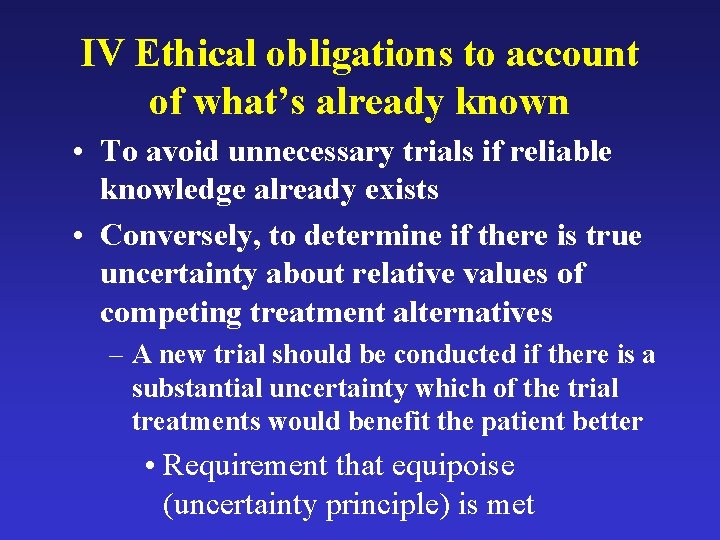 IV Ethical obligations to account of what's already known

• To avoid unnecessary trials if reliable knowledge already exists

• Conversely, to determine if there is true uncertainty about relative values of competing treatment alternatives

– A new trial should be conducted if there is a substantial uncertainty which of the trial treatments would benefit the patient better

• Requirement that equipoise (uncertainty principle) is met